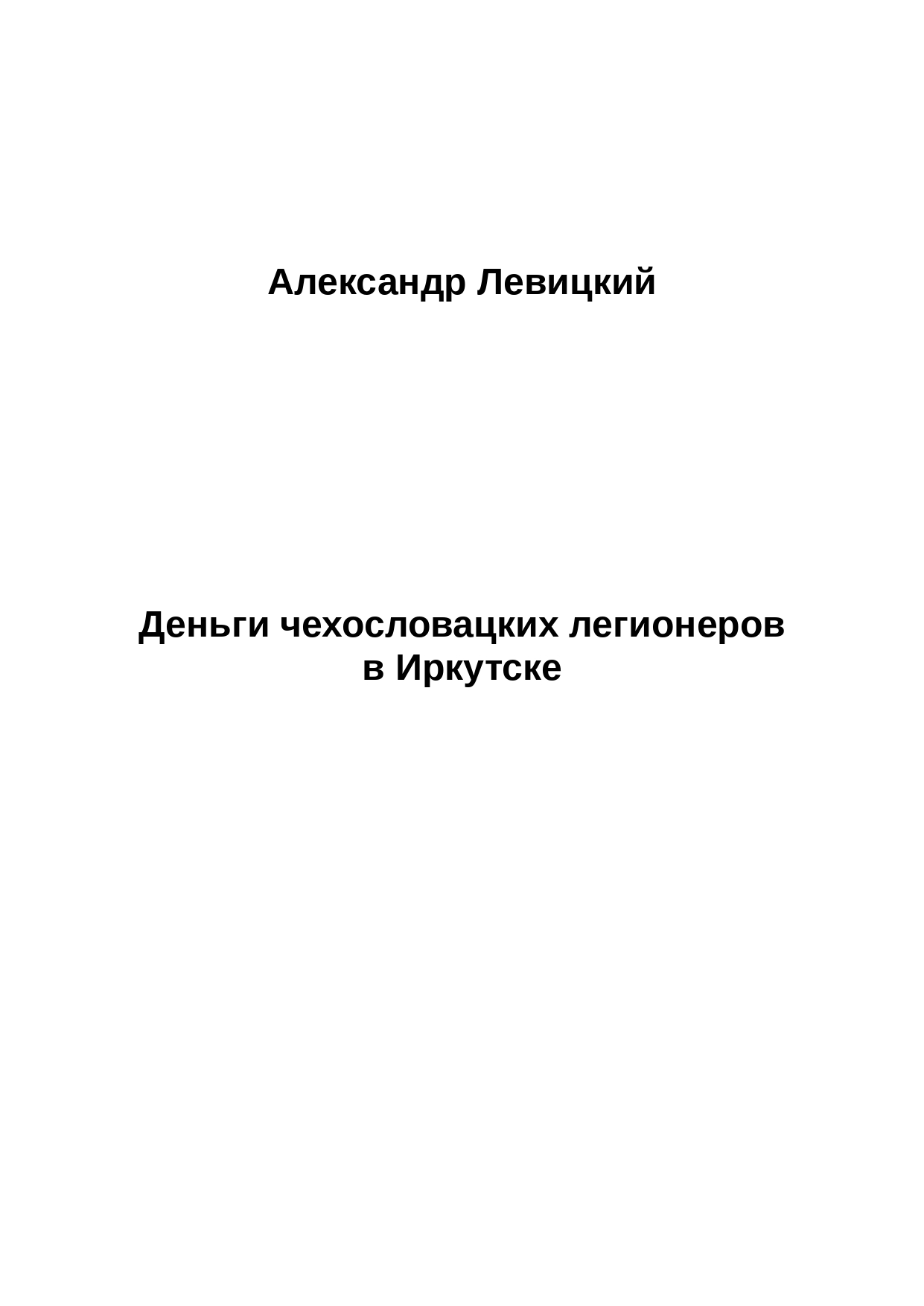 Александр Левицкий

Деньги чехословацких легионеров в Иркутске